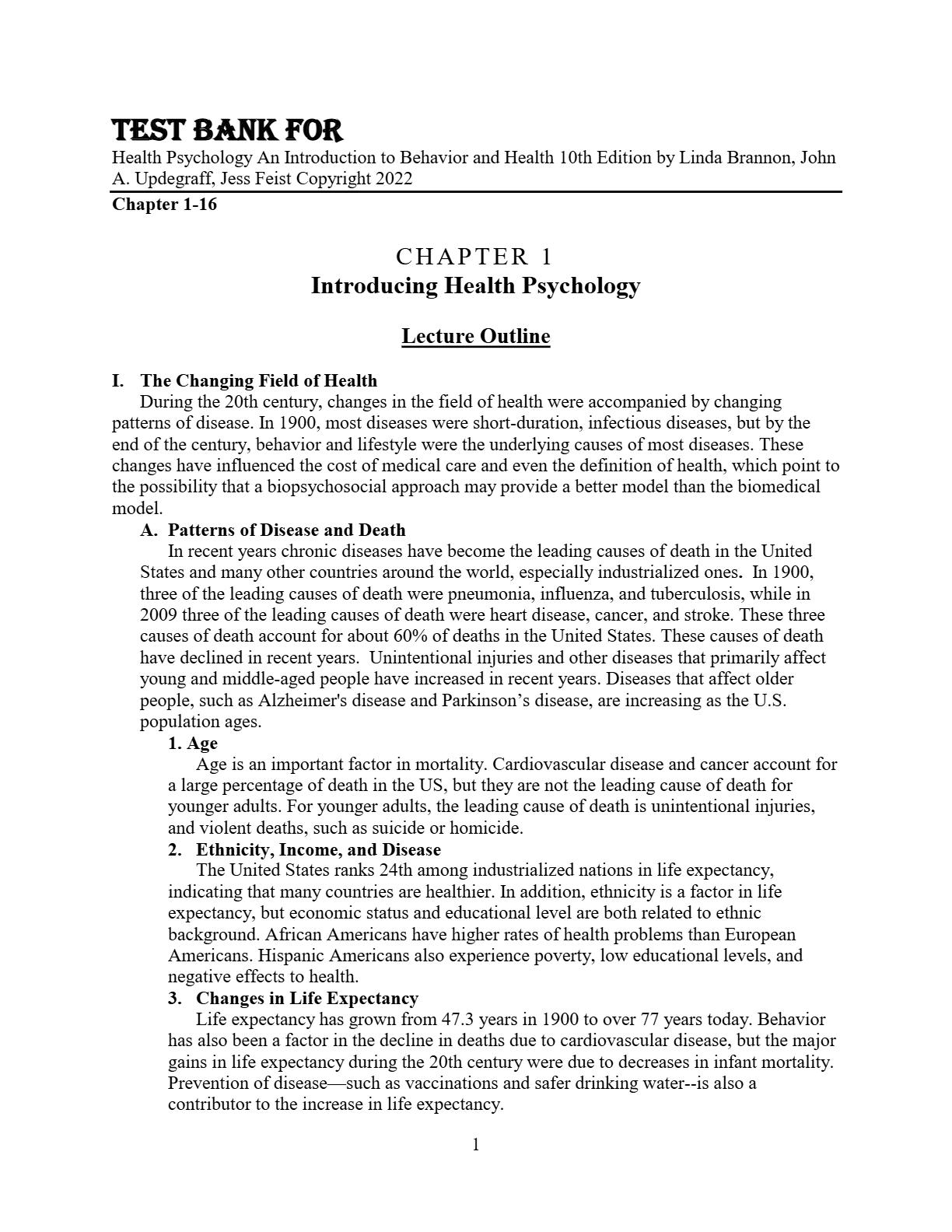 TEST BANK FOR
Health Psychology An Introduction to Behavior and Health 10th Edition by Linda Brannon, John A. Updegraff, Jess Feist Copyright 2022

Chapter 1-16

CHAPTER 1
Introducing Health Psychology

Lecture Outline

I. The Changing Field of Health
During the 20th century, changes in the field of health were accompanied by changing patterns of disease. In 1900, most diseases were short-duration, infectious diseases, but by the end of the century, behavior and lifestyle were the underlying causes of most diseases. These changes have influenced the cost of medical care and even the definition of health, which point to the possibility that a biopsychosocial approach may provide a better model than the biomedical model.

A. Patterns of Disease and Death
In recent years chronic diseases have become the leading causes of death in the United States and many other countries around the world, especially industrialized ones. In 1900, three of the leading causes of death were pneumonia, influenza, and tuberculosis, while in 2009 three of the leading causes of death were heart disease, cancer, and stroke. These three causes of death account for about 60% of deaths in the United States. These causes of death have declined in recent years. Unintentional injuries and other diseases that primarily affect young and middle-aged people have increased in recent years. Diseases that affect older people, such as Alzheimer's disease and Parkinson’s disease, are increasing as the U.S. population ages.

1. Age
Age is an important factor in mortality. Cardiovascular disease and cancer account for a large percentage of death in the US, but they are not the leading cause of death for younger adults. For younger adults, the leading cause of death is unintentional injuries, and violent deaths, such as suicide or homicide.

2. Ethnicity, Income, and Disease
The United States ranks 24th among industrialized nations in life expectancy, indicating that many countries are healthier. In addition, ethnicity is a factor in life expectancy, but economic status and educational level are both related to ethnic background. African Americans have higher rates of health problems than European Americans. Hispanic Americans also experience poverty, low educational levels, and negative effects to health.

3. Changes in Life Expectancy
Life expectancy has grown from 47.3 years in 1900 to over 77 years today. Behavior has also been a factor in the decline in deaths due to cardiovascular disease, but the major gains in life expectancy during the 20th century were due to decreases in infant mortality. Prevention of disease—such as vaccinations and safer drinking water--is also a contributor to the increase in life expectancy.

1